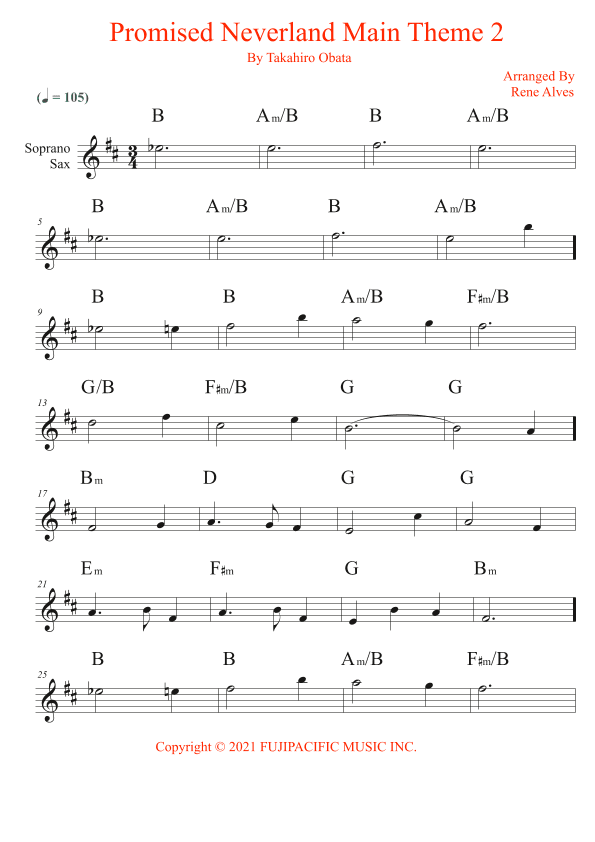 Promised Neverland Main Theme 2

By Takahiro Obata

Arranged By
Rene Alves

(♩ = 105)

Soprano Sax

B Am/B B Am/B

5
B Am/B B Am/B

9
B B Am/B F♯m/B

13
G/B F♯m/B G G

17
Bm D G G

21
Em F♯m G Bm

25
B B Am/B F♯m/B

Copyright © 2021 FUJIPACIFIC MUSIC INC.